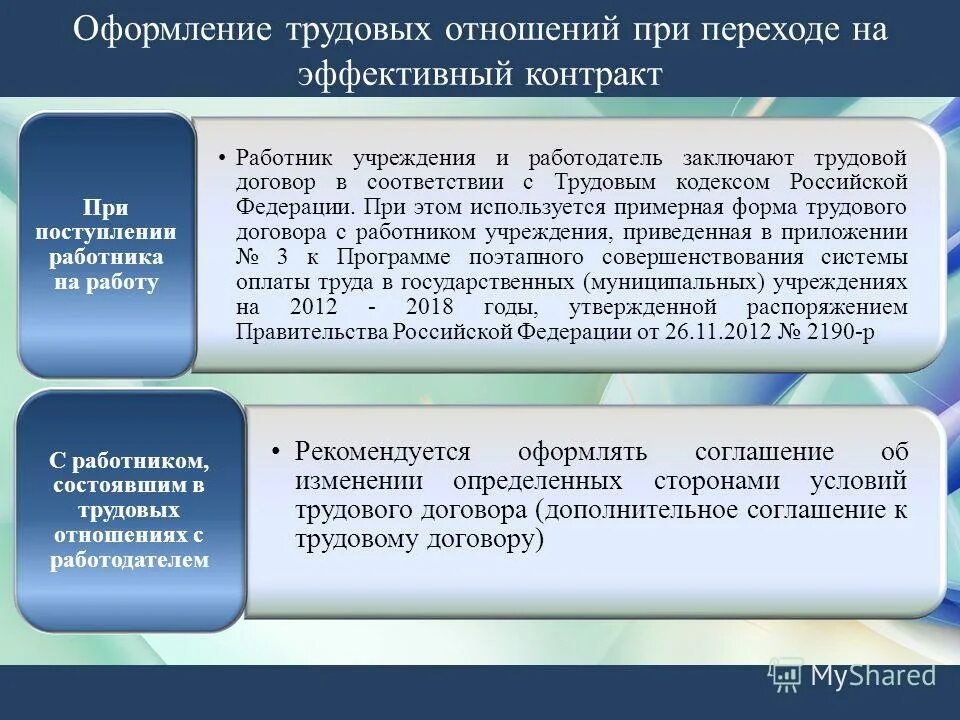 Оформление трудовых отношений при переходе на эффективный контракт

При поступлении работника на работу

• Работник учреждения и работодатель заключают трудовой договор в соответствии с Трудовым кодексом Российской Федерации. При этом используется примерная форма трудового договора с работником учреждения, приведенная в приложении № 3 к Программе поэтапного совершенствования системы оплаты труда в государственных (муниципальных) учреждениях на 2012 - 2018 годы, утвержденной распоряжением Правительства Российской Федерации от 26.11.2012 № 2190-р

С работником, состоявшим в трудовых отношениях с работодателем

• Рекомендуется оформлять соглашение об изменении определенных сторонами условий трудового договора (дополнительное соглашение к трудовому договору)

MyShared